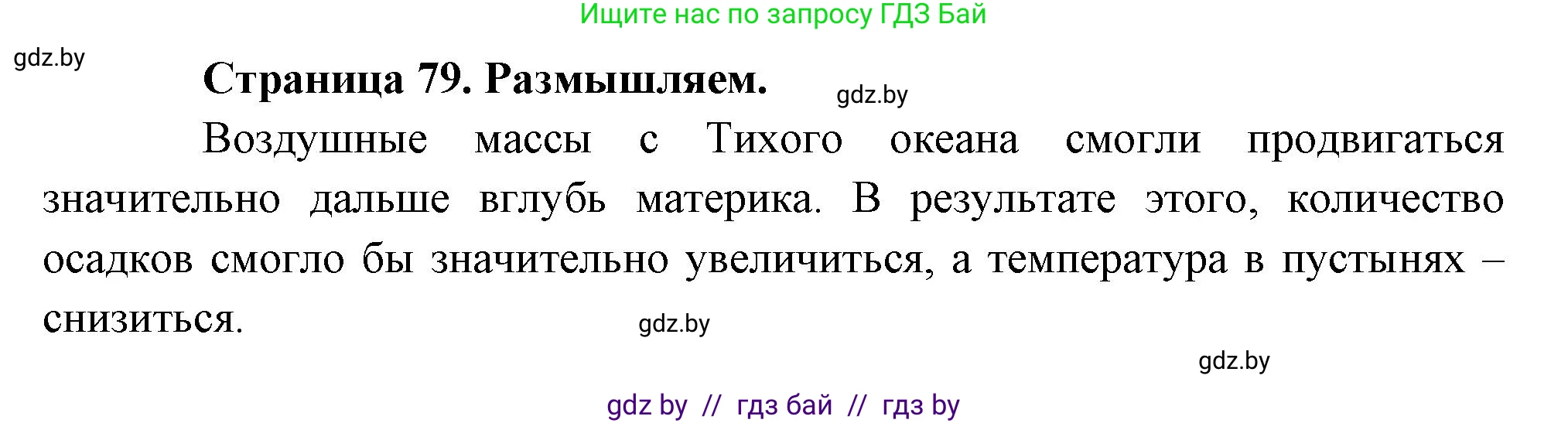 Ищите нас по запросу ГДЗ Бай

gdz.by

Страница 79. Размышляем.

gdz.by

Воздушные массы с Тихого океана смогли продвигаться значительно дальше вглубь материка. В результате этого, количество осадков смогло бы значительно увеличиться, а температура в пустынях – снизиться.

gdz.by

gdz.by

gdz by // гдз бай // гдз by